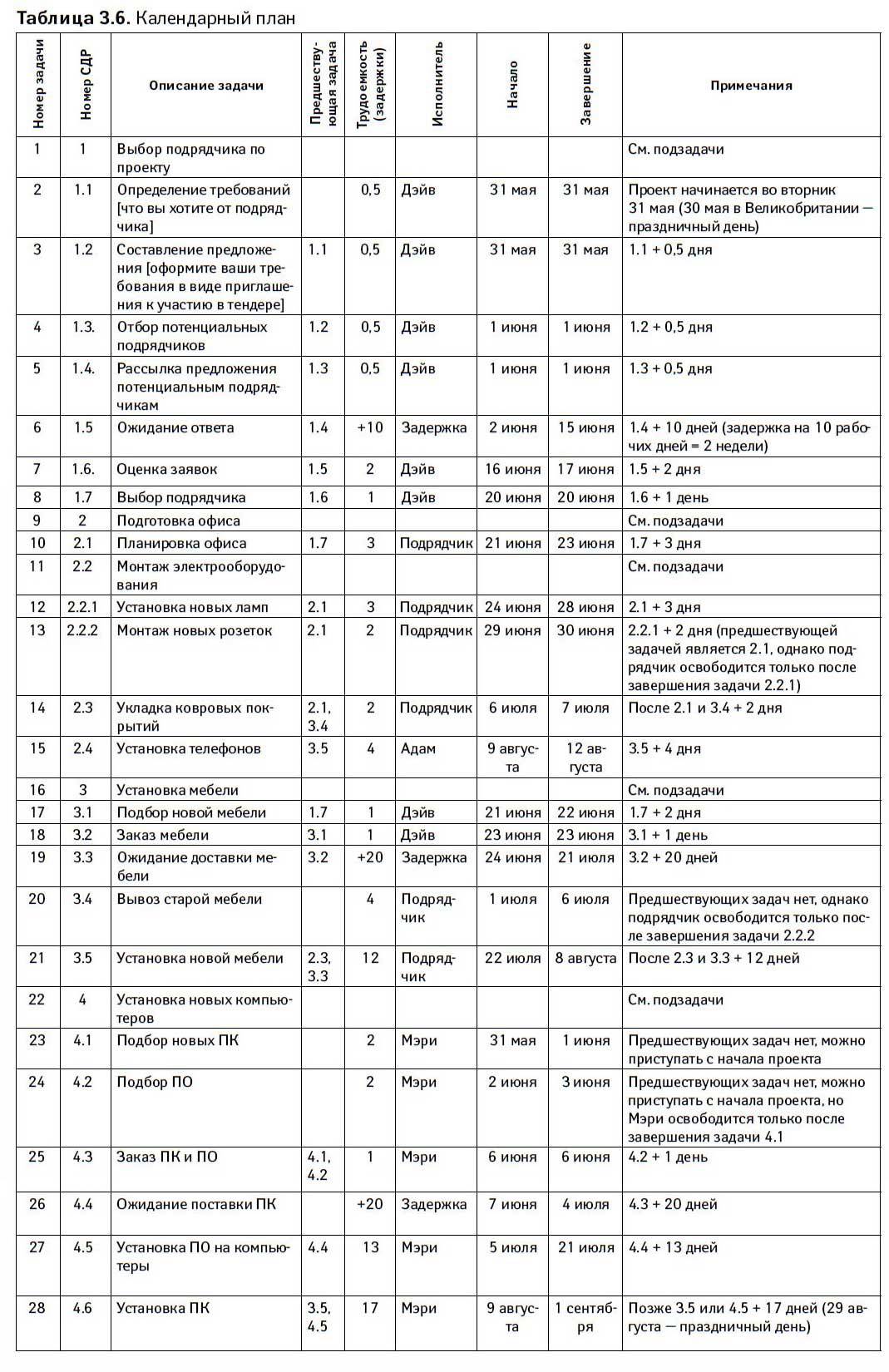 **Таблица 3.6.** Календарный план

| Номер задачи | Номер СДР | Описание задачи | Предшествующая задача | Трудоемкость (задержки) | Исполнитель | Начало | Завершение | Примечания |
|---|---|---|---|---|---|---|---|---|
| 1 | 1 | Выбор подрядчика по проекту | | | | | | См. подзадачи |
| 2 | 1.1 | Определение требований [что вы хотите от подрядчика] | | 0,5 | Дэйв | 31 мая | 31 мая | Проект начинается во вторник 31 мая (30 мая в Великобритании — праздничный день) |
| 3 | 1.2 | Составление предложения [оформите ваши требования в виде приглашения к участию в тендере] | 1.1 | 0,5 | Дэйв | 31 мая | 31 мая | 1.1 + 0,5 дня |
| 4 | 1.3. | Отбор потенциальных подрядчиков | 1.2 | 0,5 | Дэйв | 1 июня | 1 июня | 1.2 + 0,5 дня |
| 5 | 1.4. | Рассылка предложения потенциальным подрядчикам | 1.3 | 0,5 | Дэйв | 1 июня | 1 июня | 1.3 + 0,5 дня |
| 6 | 1.5 | Ожидание ответа | 1.4 | +10 | Задержка | 2 июня | 15 июня | 1.4 + 10 дней (задержка на 10 рабочих дней = 2 недели) |
| 7 | 1.6. | Оценка заявок | 1.5 | 2 | Дэйв | 16 июня | 17 июня | 1.5 + 2 дня |
| 8 | 1.7 | Выбор подрядчика | 1.6 | 1 | Дэйв | 20 июня | 20 июня | 1.6 + 1 день |
| 9 | 2 | Подготовка офиса | | | | | | См. подзадачи |
| 10 | 2.1 | Планировка офиса | 1.7 | 3 | Подрядчик | 21 июня | 23 июня | 1.7 + 3 дня |
| 11 | 2.2 | Монтаж электрооборудования | | | | | | См. подзадачи |
| 12 | 2.2.1 | Установка новых ламп | 2.1 | 3 | Подрядчик | 24 июня | 28 июня | 2.1 + 3 дня |
| 13 | 2.2.2 | Монтаж новых розеток | 2.1 | 2 | Подрядчик | 29 июня | 30 июня | 2.2.1 + 2 дня (предшествующей задачей является 2.1, однако подрядчик освободится только после завершения задачи 2.2.1) |
| 14 | 2.3 | Укладка ковровых покрытий | 2.1, 3.4 | 2 | Подрядчик | 6 июля | 7 июля | После 2.1 и 3.4 + 2 дня |
| 15 | 2.4 | Установка телефонов | 3.5 | 4 | Адам | 9 августа | 12 августа | 3.5 + 4 дня |
| 16 | 3 | Установка мебели | | | | | | См. подзадачи |
| 17 | 3.1 | Подбор новой мебели | 1.7 | 1 | Дэйв | 21 июня | 22 июня | 1.7 + 2 дня |
| 18 | 3.2 | Заказ мебели | 3.1 | 1 | Дэйв | 23 июня | 23 июня | 3.1 + 1 день |
| 19 | 3.3 | Ожидание доставки мебели | 3.2 | +20 | Задержка | 24 июня | 21 июля | 3.2 + 20 дней |
| 20 | 3.4 | Вывоз старой мебели | | 4 | Подрядчик | 1 июля | 6 июля | Предшествующих задач нет, однако подрядчик освободится только после завершения задачи 2.2.2 |
| 21 | 3.5 | Установка новой мебели | 2.3, 3.3 | 12 | Подрядчик | 22 июля | 8 августа | После 2.3 и 3.3 + 12 дней |
| 22 | 4 | Установка новых компьютеров | | | | | | См. подзадачи |
| 23 | 4.1 | Подбор новых ПК | | 2 | Мэри | 31 мая | 1 июня | Предшествующих задач нет, можно приступать с начала проекта |
| 24 | 4.2 | Подбор ПО | | 2 | Мэри | 2 июня | 3 июня | Предшествующих задач нет, можно приступать с начала проекта, но Мэри освободится только после завершения задачи 4.1 |
| 25 | 4.3 | Заказ ПК и ПО | 4.1, 4.2 | 1 | Мэри | 6 июня | 6 июня | 4.2 + 1 день |
| 26 | 4.4 | Ожидание поставки ПК | | +20 | Задержка | 7 июня | 4 июля | 4.3 + 20 дней |
| 27 | 4.5 | Установка ПО на компьютеры | 4.4 | 13 | Мэри | 5 июля | 21 июля | 4.4 + 13 дней |
| 28 | 4.6 | Установка ПК | 3.5, 4.5 | 17 | Мэри | 9 августа | 1 сентября | Позже 3.5 или 4.5 + 17 дней (29 августа — праздничный день) |